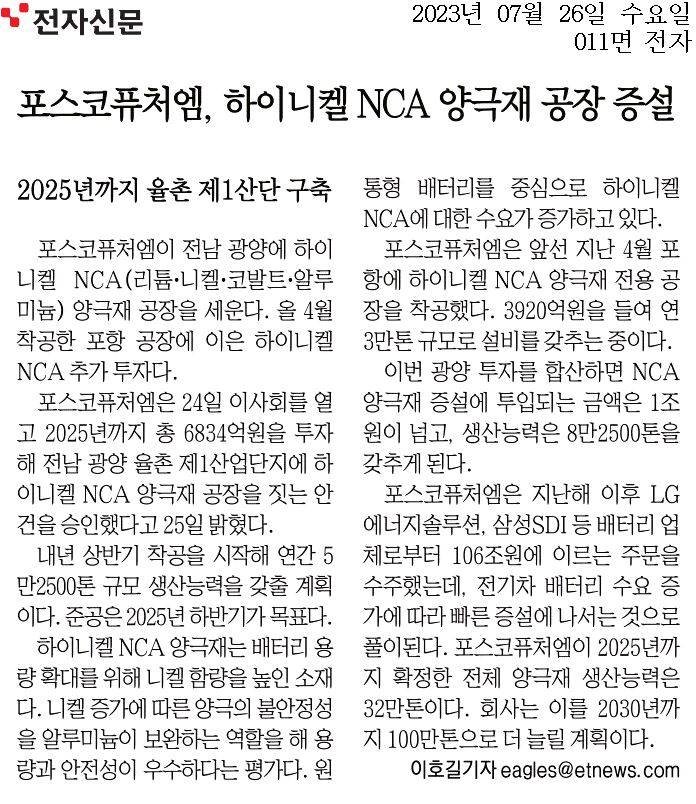 전자신문

2023년 07월 26일 수요일
011면 전자

포스코퓨처엠, 하이니켈 NCA 양극재 공장 증설

2025년까지 율촌 제1산단 구축

포스코퓨처엠이 전남 광양에 하이니켈 NCA(리튬·니켈·코발트·알루미늄) 양극재 공장을 세운다. 올 4월 착공한 포항 공장에 이은 하이니켈 NCA 추가 투자다.

포스코퓨처엠은 24일 이사회를 열고 2025년까지 총 6834억원을 투자해 전남 광양 율촌 제1산업단지에 하이니켈 NCA 양극재 공장을 짓는 안건을 승인했다고 25일 밝혔다.

내년 상반기 착공을 시작해 연간 5만2500톤 규모 생산능력을 갖출 계획이다. 준공은 2025년 하반기가 목표다.

하이니켈 NCA 양극재는 배터리 용량 확대를 위해 니켈 함량을 높인 소재다. 니켈 증가에 따른 양극의 불안정성을 알루미늄이 보완하는 역할을 해 용량과 안전성이 우수하다는 평가다. 원통형 배터리를 중심으로 하이니켈 NCA에 대한 수요가 증가하고 있다.

포스코퓨처엠은 앞선 지난 4월 포항에 하이니켈 NCA 양극재 전용 공장을 착공했다. 3920억원을 들여 연 3만톤 규모로 설비를 갖추는 중이다.

이번 광양 투자를 합산하면 NCA 양극재 증설에 투입되는 금액은 1조원이 넘고, 생산능력은 8만2500톤을 갖추게 된다.

포스코퓨처엠은 지난해 이후 LG에너지솔루션, 삼성SDI 등 배터리 업체로부터 106조원에 이르는 주문을 수주했는데, 전기차 배터리 수요 증가에 따라 빠른 증설에 나서는 것으로 풀이된다. 포스코퓨처엠이 2025년까지 확정한 전체 양극재 생산능력은 32만톤이다. 회사는 이를 2030년까지 100만톤으로 더 늘릴 계획이다.

이호길기자 eagles@etnews.com